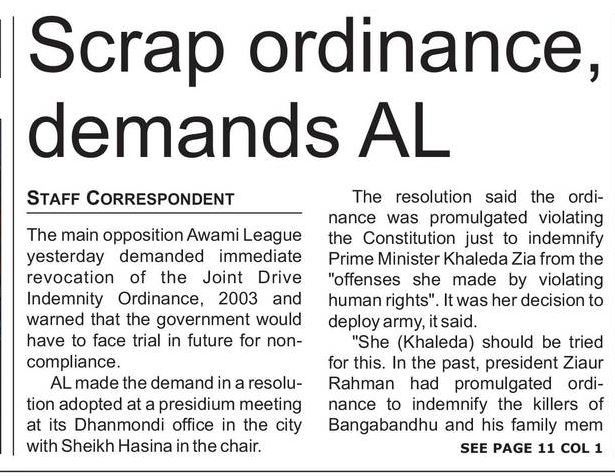 Scrap ordinance, demands AL

STAFF CORRESPONDENT

The main opposition Awami League yesterday demanded immediate revocation of the Joint Drive Indemnity Ordinance, 2003 and warned that the government would have to face trial in future for non-compliance.

AL made the demand in a resolution adopted at a presidium meeting at its Dhanmondi office in the city with Sheikh Hasina in the chair.

The resolution said the ordinance was promulgated violating the Constitution just to indemnify Prime Minister Khaleda Zia from the "offenses she made by violating human rights". It was her decision to deploy army, it said.

"She (Khaleda) should be tried for this. In the past, president Ziaur Rahman had promulgated ordinance to indemnify the killers of Bangabandhu and his family mem

SEE PAGE 11 COL 1